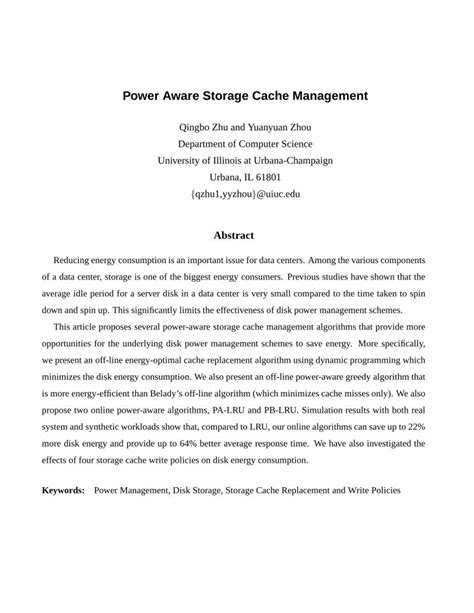 Power Aware Storage Cache Management

Qingbo Zhu and Yuanyuan Zhou
Department of Computer Science
University of Illinois at Urbana-Champaign
Urbana, IL 61801
{qzhu1,yyzhou}@uiuc.edu

Abstract

Reducing energy consumption is an important issue for data centers. Among the various components of a data center, storage is one of the biggest energy consumers. Previous studies have shown that the average idle period for a server disk in a data center is very small compared to the time taken to spin down and spin up. This significantly limits the effectiveness of disk power management schemes.

This article proposes several power-aware storage cache management algorithms that provide more opportunities for the underlying disk power management schemes to save energy. More specifically, we present an off-line energy-optimal cache replacement algorithm using dynamic programming which minimizes the disk energy consumption. We also present an off-line power-aware greedy algorithm that is more energy-efficient than Belady's off-line algorithm (which minimizes cache misses only). We also propose two online power-aware algorithms, PA-LRU and PB-LRU. Simulation results with both real system and synthetic workloads show that, compared to LRU, our online algorithms can save up to 22% more disk energy and provide up to 64% better average response time. We have also investigated the effects of four storage cache write policies on disk energy consumption.

Keywords: Power Management, Disk Storage, Storage Cache Replacement and Write Policies